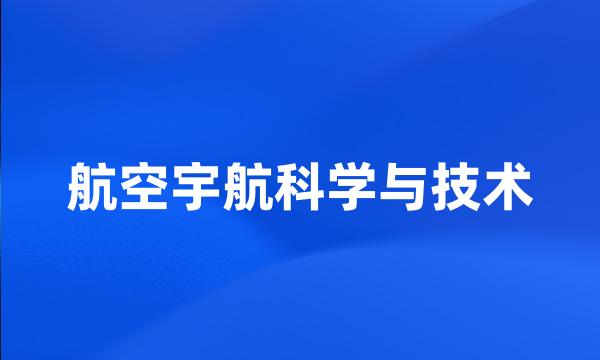 航空宇航科学与技术